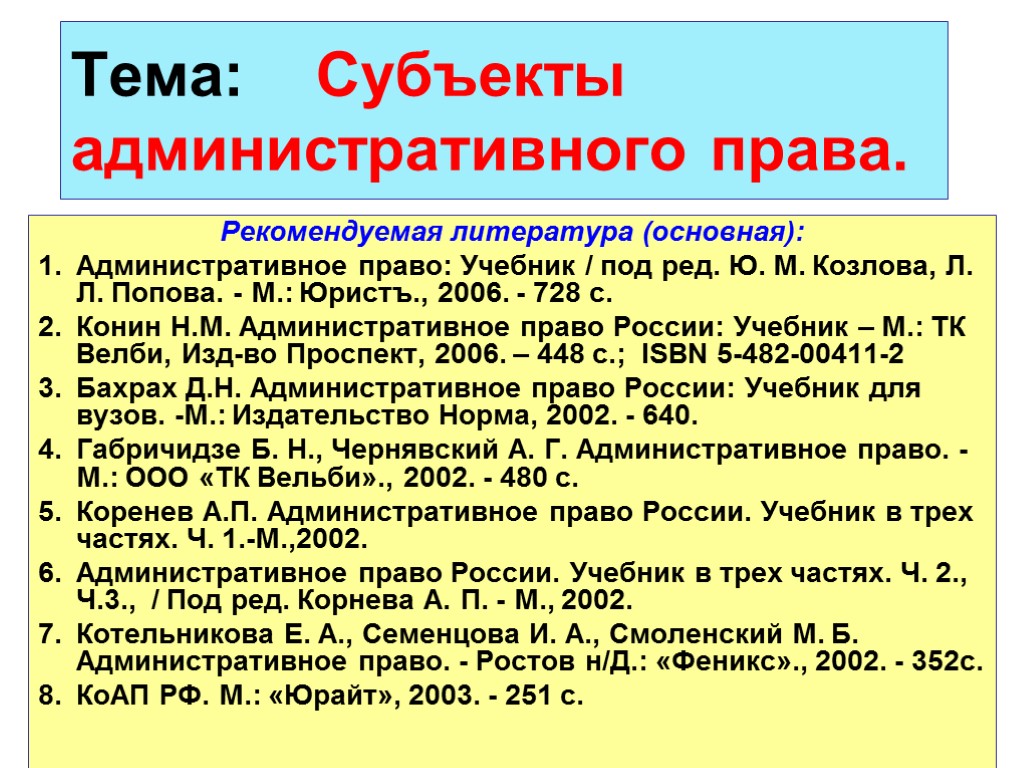 Тема: Субъекты административного права.

Рекомендуемая литература (основная):

1. Административное право: Учебник / под ред. Ю. М. Козлова, Л. Л. Попова. - М.: Юристъ., 2006. - 728 с.
2. Конин Н.М. Административное право России: Учебник – М.: ТК Велби, Изд-во Проспект, 2006. – 448 с.; ISBN 5-482-00411-2
3. Бахрах Д.Н. Административное право России: Учебник для вузов. -М.: Издательство Норма, 2002. - 640.
4. Габричидзе Б. Н., Чернявский А. Г. Административное право. - М.: ООО «ТК Вельби»., 2002. - 480 с.
5. Коренев А.П. Административное право России. Учебник в трех частях. Ч. 1.-М.,2002.
6. Административное право России. Учебник в трех частях. Ч. 2., Ч.3., / Под ред. Корнева А. П. - М., 2002.
7. Котельникова Е. А., Семенцова И. А., Смоленский М. Б. Административное право. - Ростов н/Д.: «Феникс»., 2002. - 352с.
8. КоАП РФ. М.: «Юрайт», 2003. - 251 с.